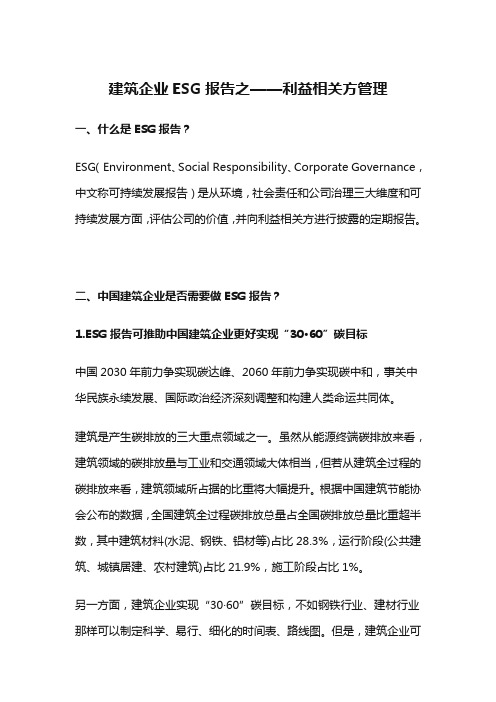 建筑企业 ESG 报告之——利益相关方管理

一、什么是 ESG 报告？

ESG( Environment、Social Responsibility、Corporate Governance，中文称可持续发展报告）是从环境，社会责任和公司治理三大维度和可持续发展方面，评估公司的价值，并向利益相关方进行披露的定期报告。

二、中国建筑企业是否需要做 ESG 报告？

1.ESG 报告可推助中国建筑企业更好实现“30·60”碳目标

中国 2030 年前力争实现碳达峰、2060 年前力争实现碳中和，事关中华民族永续发展、国际政治经济深刻调整和构建人类命运共同体。

建筑是产生碳排放的三大重点领域之一。虽然从能源终端碳排放来看，建筑领域的碳排放量与工业和交通领域大体相当，但若从建筑全过程的碳排放来看，建筑领域所占据的比重将大幅提升。根据中国建筑节能协会公布的数据，全国建筑全过程碳排放总量占全国碳排放总量比重超半数，其中建筑材料(水泥、钢铁、铝材等)占比 28.3%，运行阶段(公共建筑、城镇居建、农村建筑)占比 21.9%，施工阶段占比 1%。

另一方面，建筑企业实现“30·60”碳目标，不如钢铁行业、建材行业那样可以制定科学、易行、细化的时间表、路线图。但是，建筑企业可